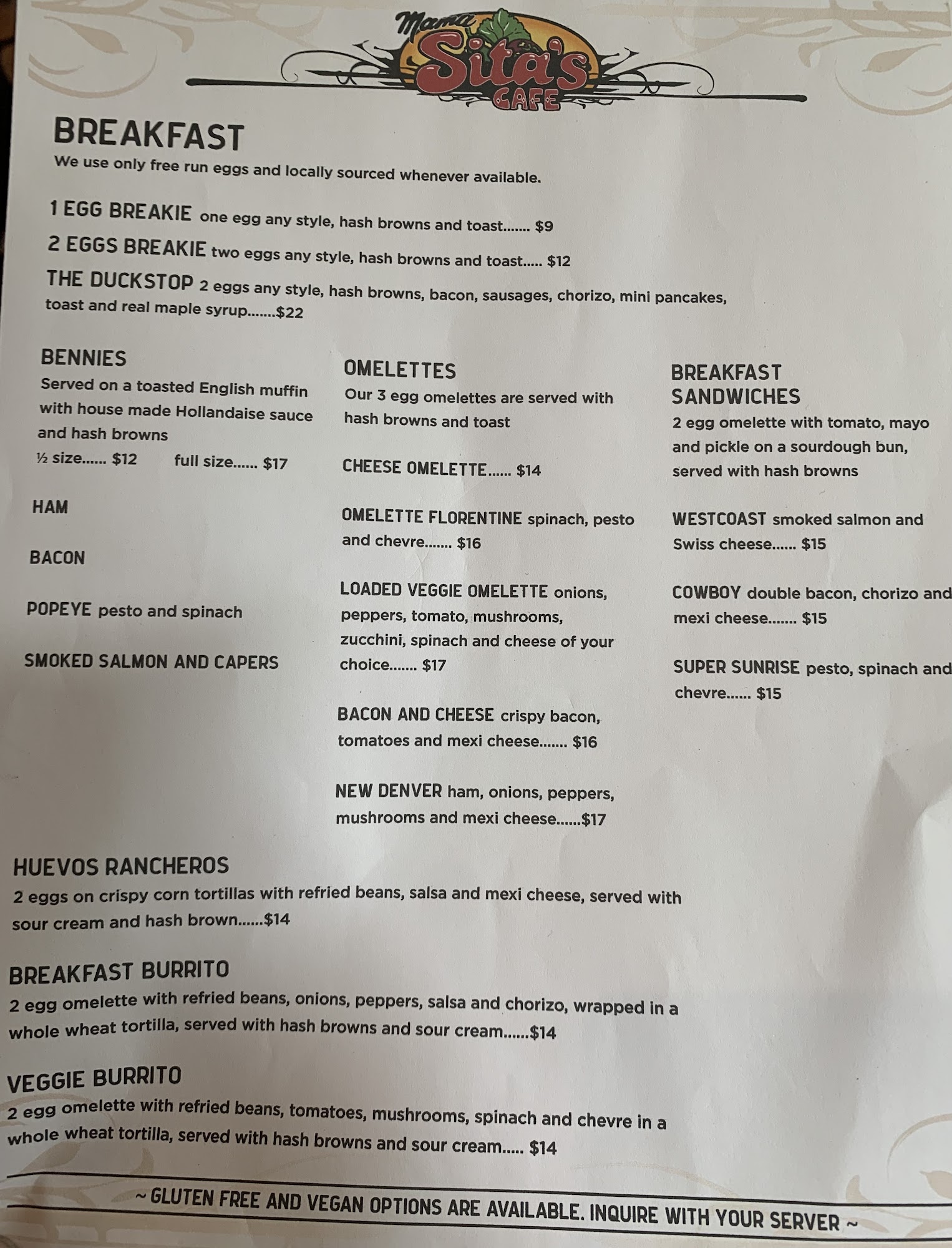 Mama Sita's CAFE

BREAKFAST
We use only free run eggs and locally sourced whenever available.

1 EGG BREAKIE one egg any style, hash browns and toast....... $9
2 EGGS BREAKIE two eggs any style, hash browns and toast..... $12
THE DUCKSTOP 2 eggs any style, hash browns, bacon, sausages, chorizo, mini pancakes, toast and real maple syrup.......$22

BENNIES
Served on a toasted English muffin with house made Hollandaise sauce and hash browns
½ size...... $12 full size...... $17

HAM

BACON

POPEYE pesto and spinach

SMOKED SALMON AND CAPERS

OMELETTES
Our 3 egg omelettes are served with hash browns and toast

CHEESE OMELETTE...... $14

OMELETTE FLORENTINE spinach, pesto and chevre....... $16

LOADED VEGGIE OMELETTE onions, peppers, tomato, mushrooms, zucchini, spinach and cheese of your choice....... $17

BACON AND CHEESE crispy bacon, tomatoes and mexi cheese....... $16

NEW DENVER ham, onions, peppers, mushrooms and mexi cheese......$17

BREAKFAST SANDWICHES
2 egg omelette with tomato, mayo and pickle on a sourdough bun, served with hash browns

WESTCOAST smoked salmon and Swiss cheese...... $15

COWBOY double bacon, chorizo and mexi cheese....... $15

SUPER SUNRISE pesto, spinach and chevre...... $15

HUEVOS RANCHEROS
2 eggs on crispy corn tortillas with refried beans, salsa and mexi cheese, served with sour cream and hash brown......$14

BREAKFAST BURRITO
2 egg omelette with refried beans, onions, peppers, salsa and chorizo, wrapped in a whole wheat tortilla, served with hash browns and sour cream......$14

VEGGIE BURRITO
2 egg omelette with refried beans, tomatoes, mushrooms, spinach and chevre in a whole wheat tortilla, served with hash browns and sour cream..... $14

~ GLUTEN FREE AND VEGAN OPTIONS ARE AVAILABLE. INQUIRE WITH YOUR SERVER ~